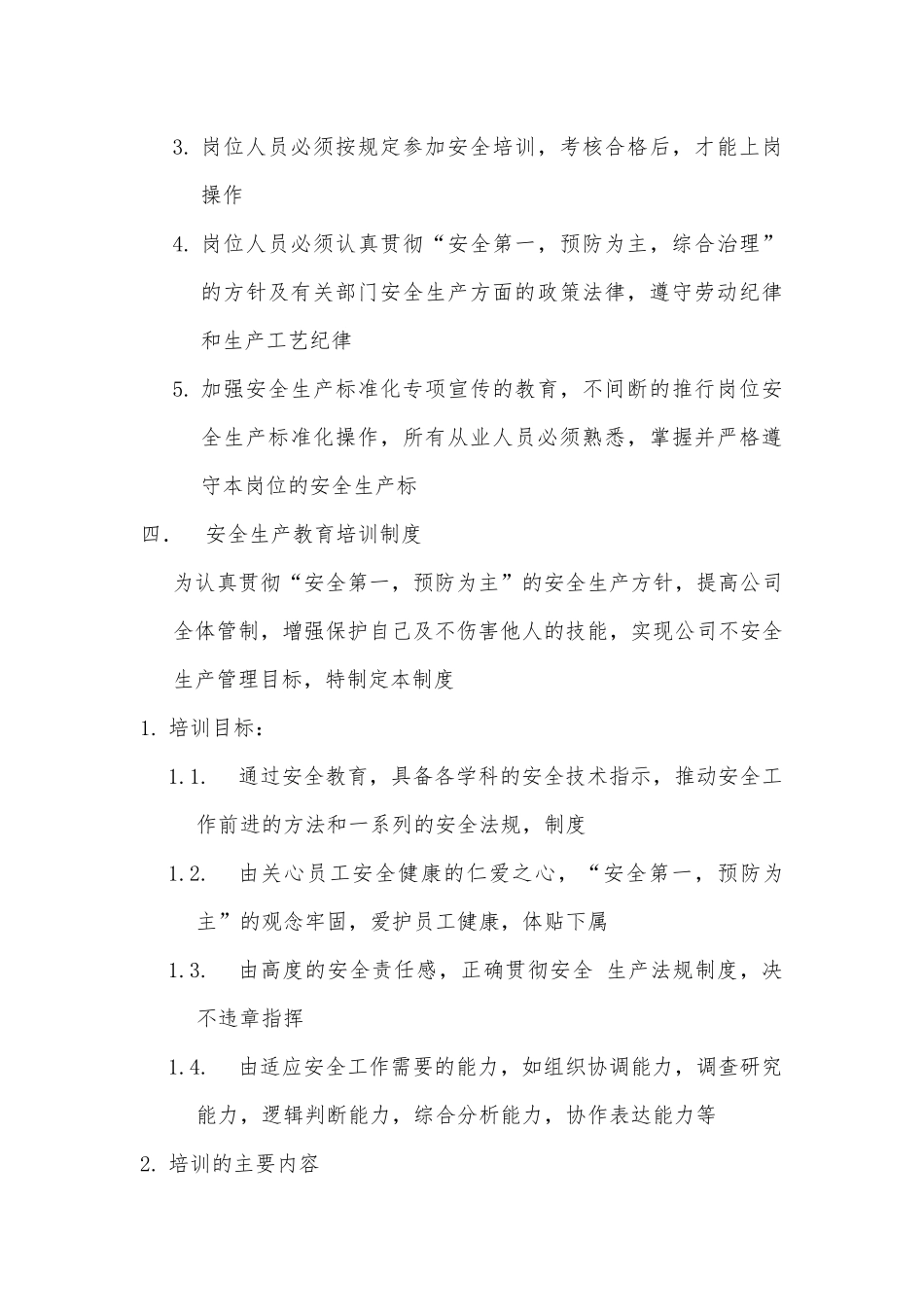 3. 岗位人员必须按规定参加安全培训，考核合格后，才能上岗操作

4. 岗位人员必须认真贯彻“安全第一，预防为主，综合治理”的方针及有关部门安全生产方面的政策法律，遵守劳动纪律和生产工艺纪律

5. 加强安全生产标准化专项宣传的教育，不间断的推行岗位安全生产标准化操作，所有从业人员必须熟悉，掌握并严格遵守本岗位的安全生产标

四．　安全生产教育培训制度

为认真贯彻“安全第一，预防为主”的安全生产方针，提高公司全体管制，增强保护自己及不伤害他人的技能，实现公司不安全生产管理目标，特制定本制度

1. 培训目标：

1.1.　通过安全教育，具备各学科的安全技术指示，推动安全工作前进的方法和一系列的安全法规，制度

1.2.　由关心员工安全健康的仁爱之心，“安全第一，预防为主”的观念牢固，爱护员工健康，体贴下属

1.3.　由高度的安全责任感，正确贯彻安全 生产法规制度，决不违章指挥

1.4.　由适应安全工作需要的能力，如组织协调能力，调查研究能力，逻辑判断能力，综合分析能力，协作表达能力等

2. 培训的主要内容